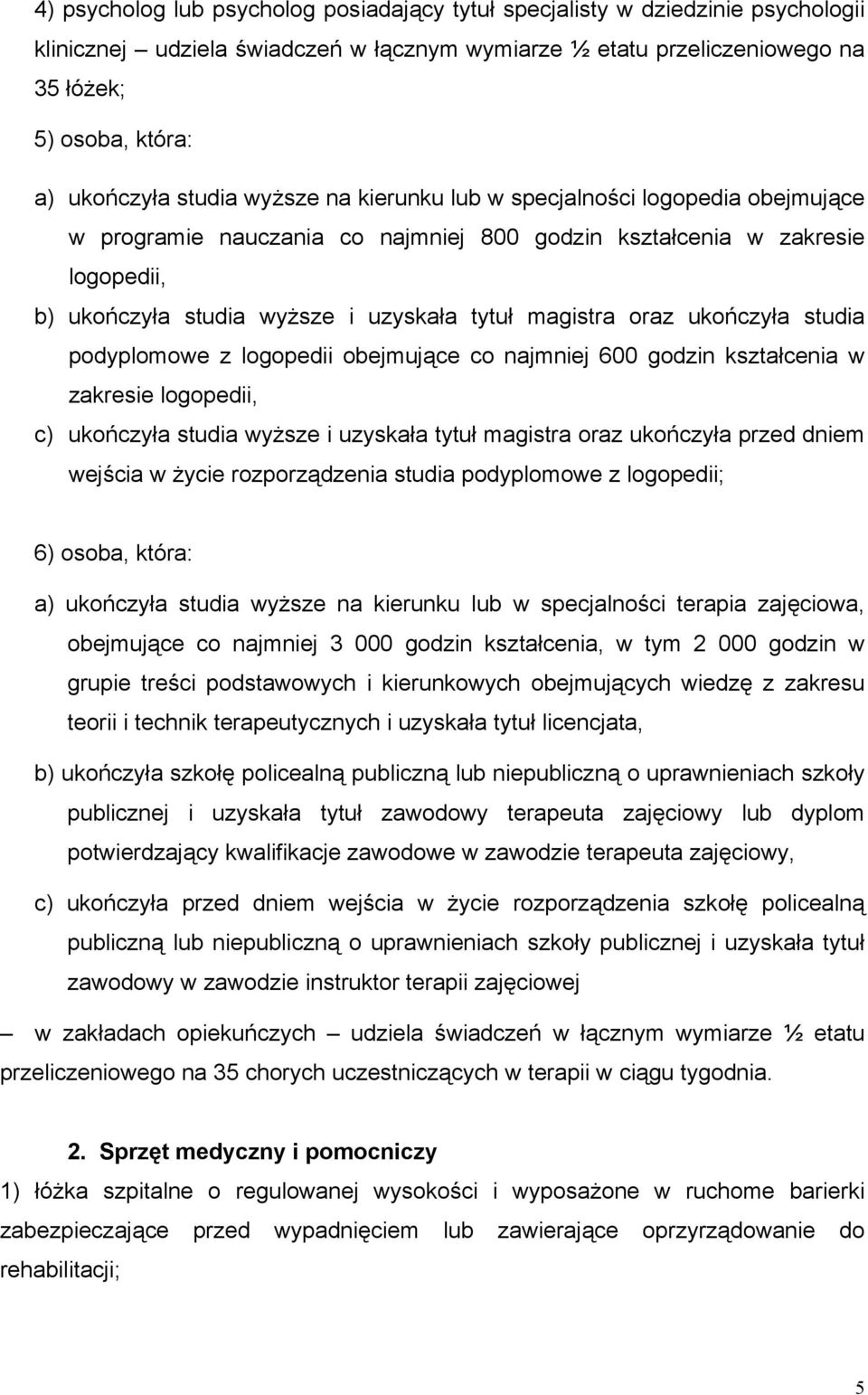 4) psycholog lub psycholog posiadający tytuł specjalisty w dziedzinie psychologii klinicznej – udziela świadczeń w łącznym wymiarze ½ etatu przeliczeniowego na 35 łóżek;

5) osoba, która:

a) ukończyła studia wyższe na kierunku lub w specjalności logopedia obejmujące w programie nauczania co najmniej 800 godzin kształcenia w zakresie logopedii,

b) ukończyła studia wyższe i uzyskała tytuł magistra oraz ukończyła studia podyplomowe z logopedii obejmujące co najmniej 600 godzin kształcenia w zakresie logopedii,

c) ukończyła studia wyższe i uzyskała tytuł magistra oraz ukończyła przed dniem wejścia w życie rozporządzenia studia podyplomowe z logopedii;

6) osoba, która:

a) ukończyła studia wyższe na kierunku lub w specjalności terapia zajęciowa, obejmujące co najmniej 3 000 godzin kształcenia, w tym 2 000 godzin w grupie treści podstawowych i kierunkowych obejmujących wiedzę z zakresu teorii i technik terapeutycznych i uzyskała tytuł licencjata,

b) ukończyła szkołę policealną publiczną lub niepubliczną o uprawnieniach szkoły publicznej i uzyskała tytuł zawodowy terapeuta zajęciowy lub dyplom potwierdzający kwalifikacje zawodowe w zawodzie terapeuta zajęciowy,

c) ukończyła przed dniem wejścia w życie rozporządzenia szkołę policealną publiczną lub niepubliczną o uprawnieniach szkoły publicznej i uzyskała tytuł zawodowy w zawodzie instruktor terapii zajęciowej

– w zakładach opiekuńczych – udziela świadczeń w łącznym wymiarze ½ etatu przeliczeniowego na 35 chorych uczestniczących w terapii w ciągu tygodnia.

2. Sprzęt medyczny i pomocniczy

1) łóżka szpitalne o regulowanej wysokości i wyposażone w ruchome barierki zabezpieczające przed wypadnięciem lub zawierające oprzyrządowanie do rehabilitacji;

5